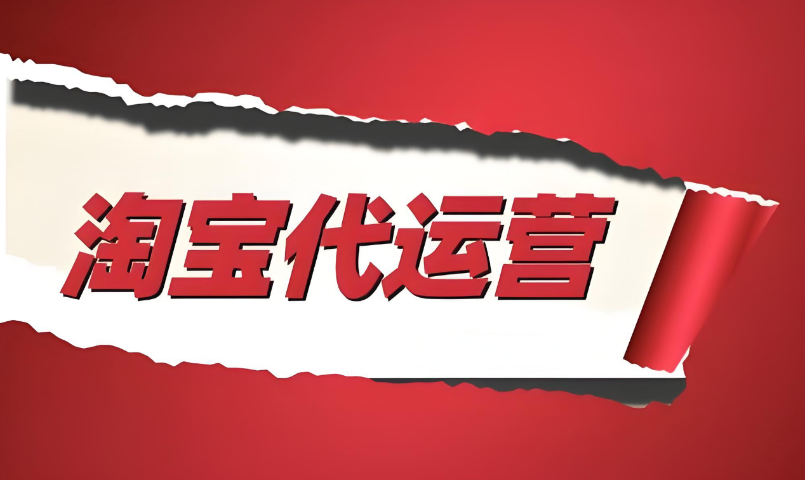 淘宝代运营